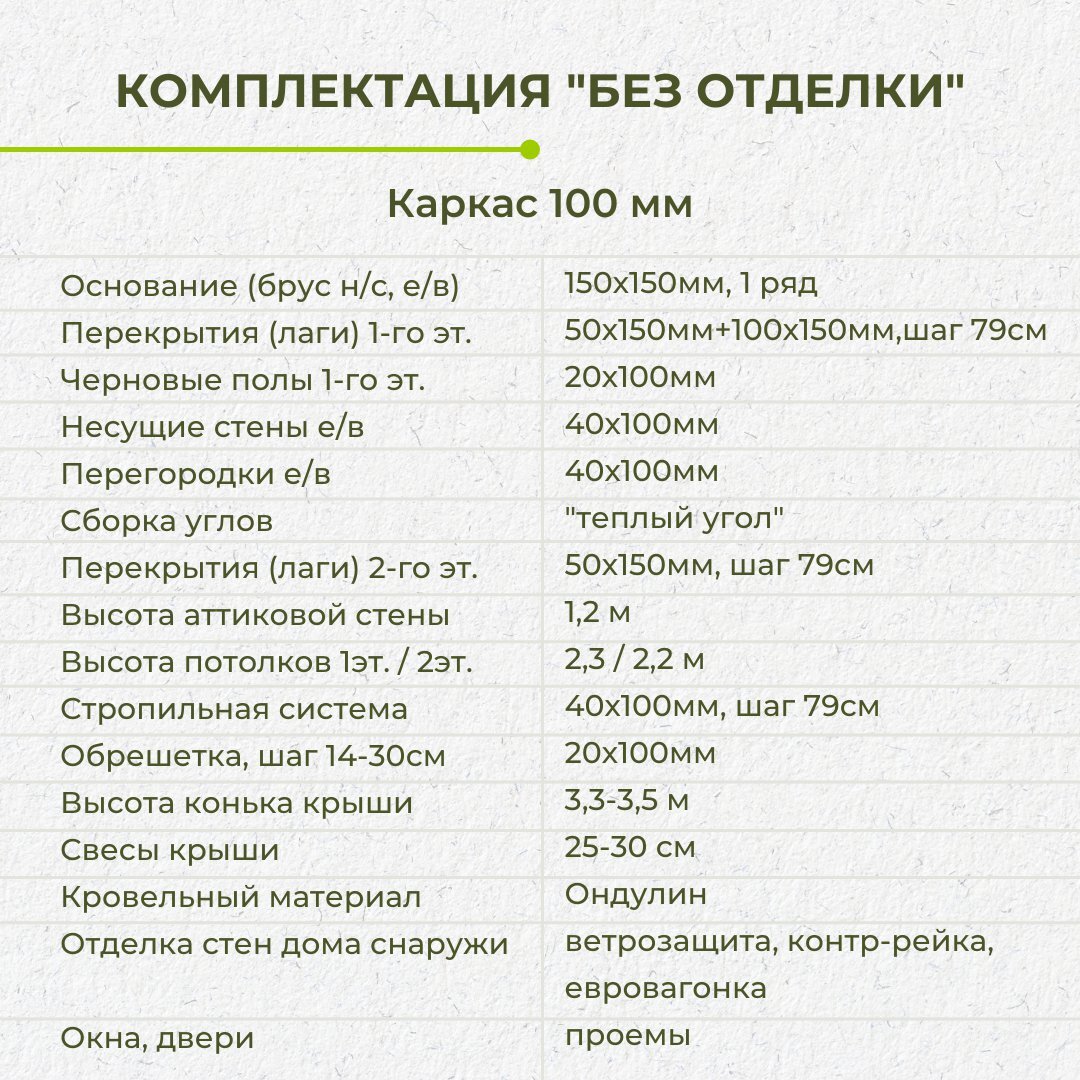 КОМПЛЕКТАЦИЯ "БЕЗ ОТДЕЛКИ"

Каркас 100 мм

| | |
|---|---|
| Основание (брус н/с, е/в) | 150х150мм, 1 ряд |
| Перекрытия (лаги) 1-го эт. | 50х150мм+100х150мм,шаг 79см |
| Черновые полы 1-го эт. | 20х100мм |
| Несущие стены е/в | 40х100мм |
| Перегородки е/в | 40х100мм |
| Сборка углов | "теплый угол" |
| Перекрытия (лаги) 2-го эт. | 50х150мм, шаг 79см |
| Высота аттиковой стены | 1,2 м |
| Высота потолков 1эт. / 2эт. | 2,3 / 2,2 м |
| Стропильная система | 40х100мм, шаг 79см |
| Обрешетка, шаг 14-30см | 20х100мм |
| Высота конька крыши | 3,3-3,5 м |
| Свесы крыши | 25-30 см |
| Кровельный материал | Ондулин |
| Отделка стен дома снаружи | ветрозащита, контр-рейка, евровагонка |
| Окна, двери | проемы |